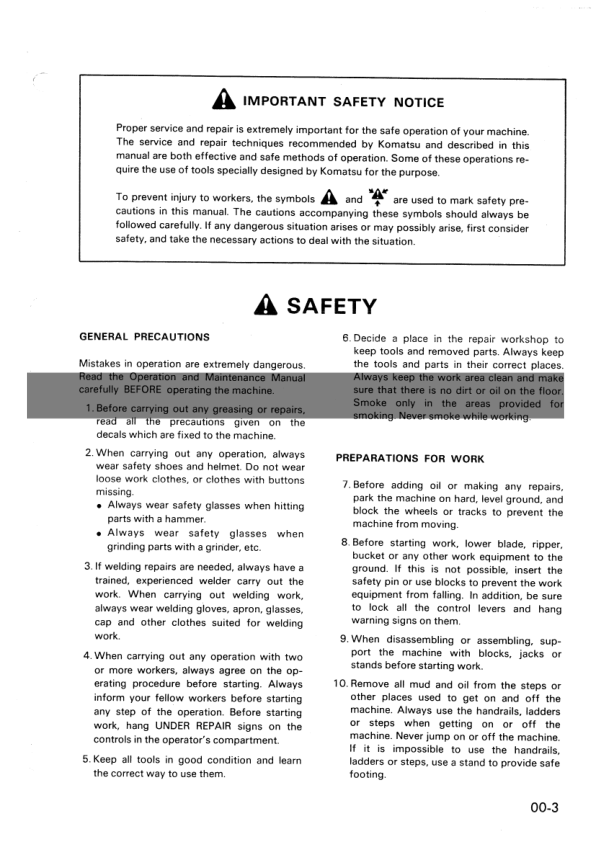 IMPORTANT SAFETY NOTICE

Proper service and repair is extremely important for the safe operation of your machine. The service and repair techniques recommended by Komatsu and described in this manual are both effective and safe methods of operation. Some of these operations require the use of tools specially designed by Komatsu for the purpose.

To prevent injury to workers, the symbols and are used to mark safety precautions in this manual. The cautions accompanying these symbols should always be followed carefully. If any dangerous situation arises or may possibly arise, first consider safety, and take the necessary actions to deal with the situation.

SAFETY

GENERAL PRECAUTIONS

Mistakes in operation are extremely dangerous. Read the Operation and Maintenance Manual carefully BEFORE operating the machine.

1. Before carrying out any greasing or repairs, read all the precautions given on the decals which are fixed to the machine.

2. When carrying out any operation, always wear safety shoes and helmet. Do not wear loose work clothes, or clothes with buttons missing.
• Always wear safety glasses when hitting parts with a hammer.
• Always wear safety glasses when grinding parts with a grinder, etc.

3. If welding repairs are needed, always have a trained, experienced welder carry out the work. When carrying out welding work, always wear welding gloves, apron, glasses, cap and other clothes suited for welding work.

4. When carrying out any operation with two or more workers, always agree on the operating procedure before starting. Always inform your fellow workers before starting any step of the operation. Before starting work, hang UNDER REPAIR signs on the controls in the operator's compartment.

5. Keep all tools in good condition and learn the correct way to use them.

6. Decide a place in the repair workshop to keep tools and removed parts. Always keep the tools and parts in their correct places. Always keep the work area clean and make sure that there is no dirt or oil on the floor. Smoke only in the areas provided for smoking. Never smoke while working.

PREPARATIONS FOR WORK

7. Before adding oil or making any repairs, park the machine on hard, level ground, and block the wheels or tracks to prevent the machine from moving.

8. Before starting work, lower blade, ripper, bucket or any other work equipment to the ground. If this is not possible, insert the safety pin or use blocks to prevent the work equipment from falling. In addition, be sure to lock all the control levers and hang warning signs on them.

9. When disassembling or assembling, support the machine with blocks, jacks or stands before starting work.

10. Remove all mud and oil from the steps or other places used to get on and off the machine. Always use the handrails, ladders or steps when getting on or off the machine. Never jump on or off the machine. If it is impossible to use the handrails, ladders or steps, use a stand to provide safe footing.

00-3